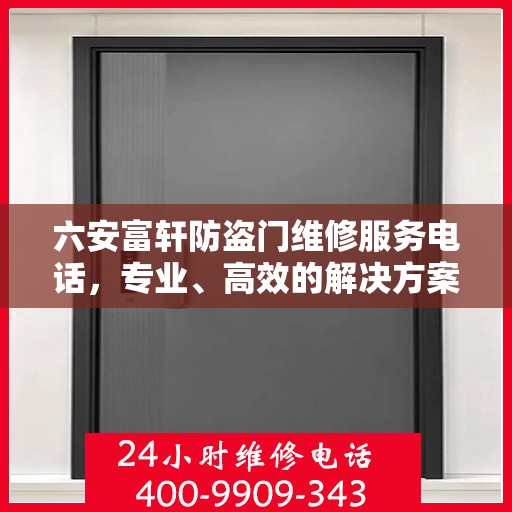 六安富轩防盗门维修服务电话，专业、高效的解决方案

24小时维修电话
400-9909-343